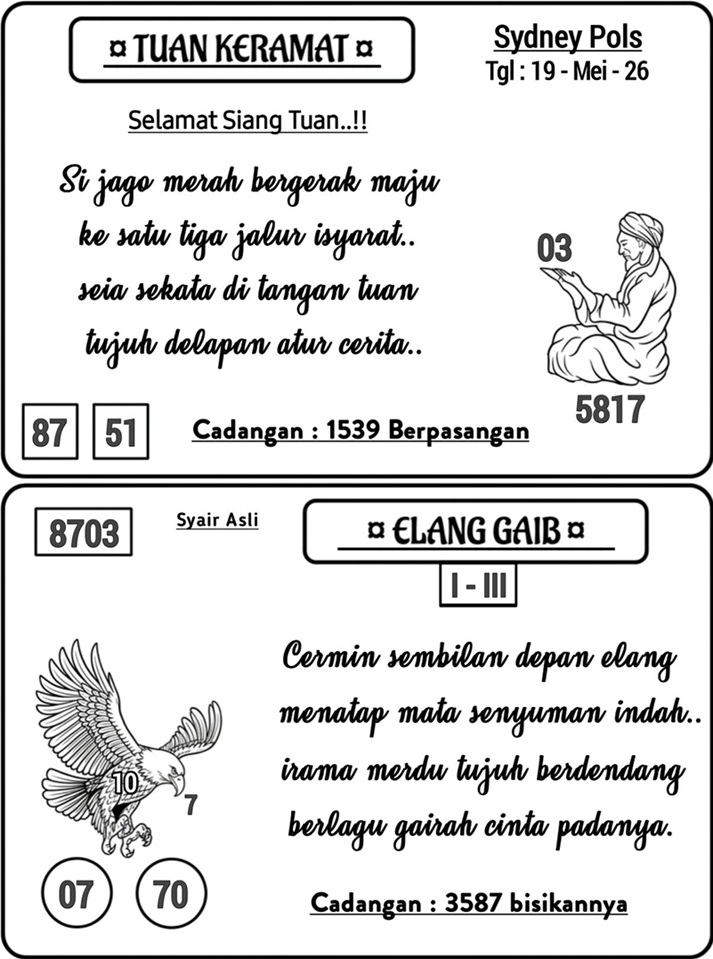 ¤ TUAN KERAMAT ¤

Sydney Pols
Tgl : 19 - Mei - 26

Selamat Siang Tuan..!!

Si jago merah bergerak maju
ke satu tiga jalur isyarat..
seia sekata di tangan tuan
tujuh delapan atur cerita..

03

5817

87 51

Cadangan : 1539 Berpasangan

8703

Syair Asli

¤ ELANG GAIB ¤

I - III

Cermin sembilan depan elang
menatap mata senyuman indah..
irama merdu tujuh berdendang
berlagu gairah cinta padanya.

10

7

07 70

Cadangan : 3587 bisikannya